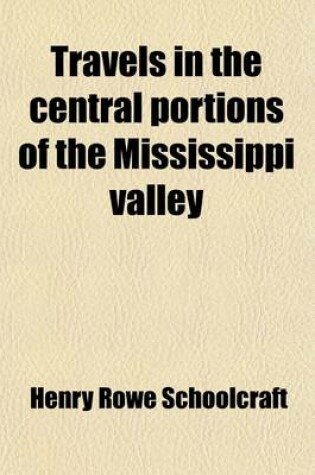 Travels in the central portions of the Mississippi valley

Henry Rowe Schoolcraft